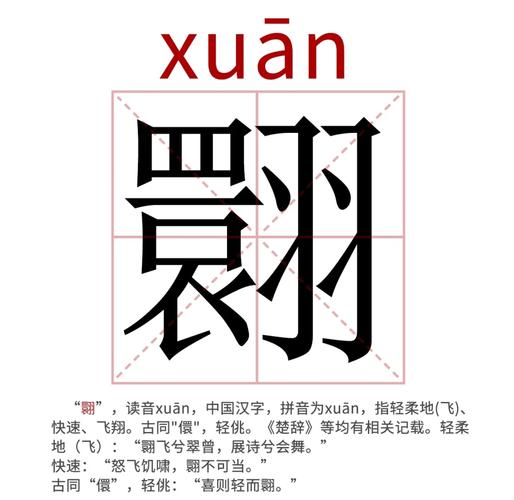 xuān

翾

“翾”，读音xuān，中国汉字，拼音为xuān，指轻柔地(飞)、快速、飞翔。古同"儇"，轻佻。《楚辞》等均有相关记载。轻柔地（飞）：“翾飞兮翠曾，展诗兮会舞。”
快速：“怒飞饥啸，翾不可当。”
古同“儇”，轻佻：“喜则轻而翾。”